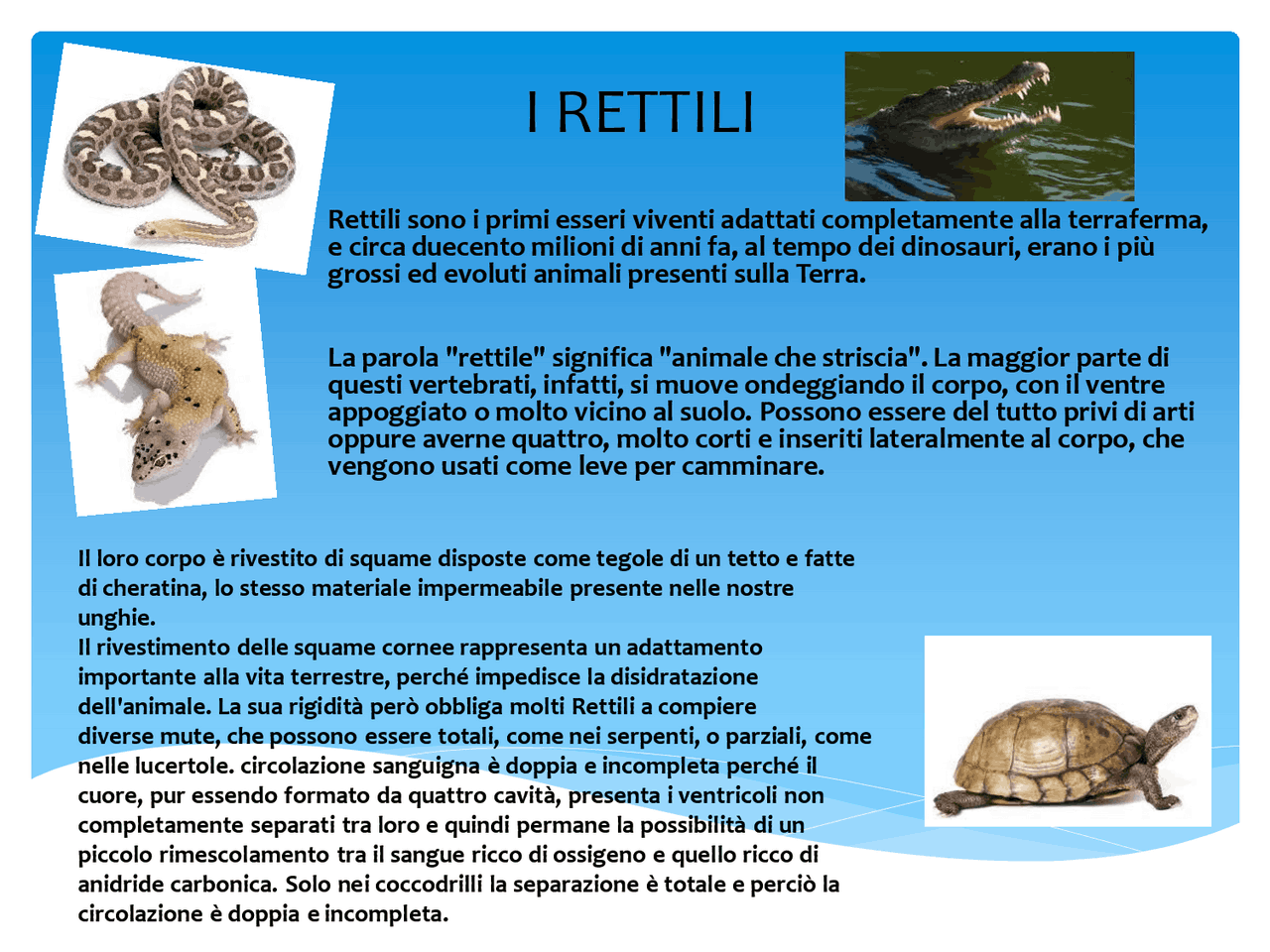 I RETTILI

Rettili sono i primi esseri viventi adattati completamente alla terraferma, e circa duecento milioni di anni fa, al tempo dei dinosauri, erano i più grossi ed evoluti animali presenti sulla Terra.

La parola "rettile" significa "animale che striscia". La maggior parte di questi vertebrati, infatti, si muove ondeggiando il corpo, con il ventre appoggiato o molto vicino al suolo. Possono essere del tutto privi di arti oppure averne quattro, molto corti e inseriti lateralmente al corpo, che vengono usati come leve per camminare.

Il loro corpo è rivestito di squame disposte come tegole di un tetto e fatte di cheratina, lo stesso materiale impermeabile presente nelle nostre unghie.
Il rivestimento delle squame cornee rappresenta un adattamento importante alla vita terrestre, perché impedisce la disidratazione dell'animale. La sua rigidità però obbliga molti Rettili a compiere diverse mute, che possono essere totali, come nei serpenti, o parziali, come nelle lucertole. circolazione sanguigna è doppia e incompleta perché il cuore, pur essendo formato da quattro cavità, presenta i ventricoli non completamente separati tra loro e quindi permane la possibilità di un piccolo rimescolamento tra il sangue ricco di ossigeno e quello ricco di anidride carbonica. Solo nei coccodrilli la separazione è totale e perciò la circolazione è doppia e incompleta.